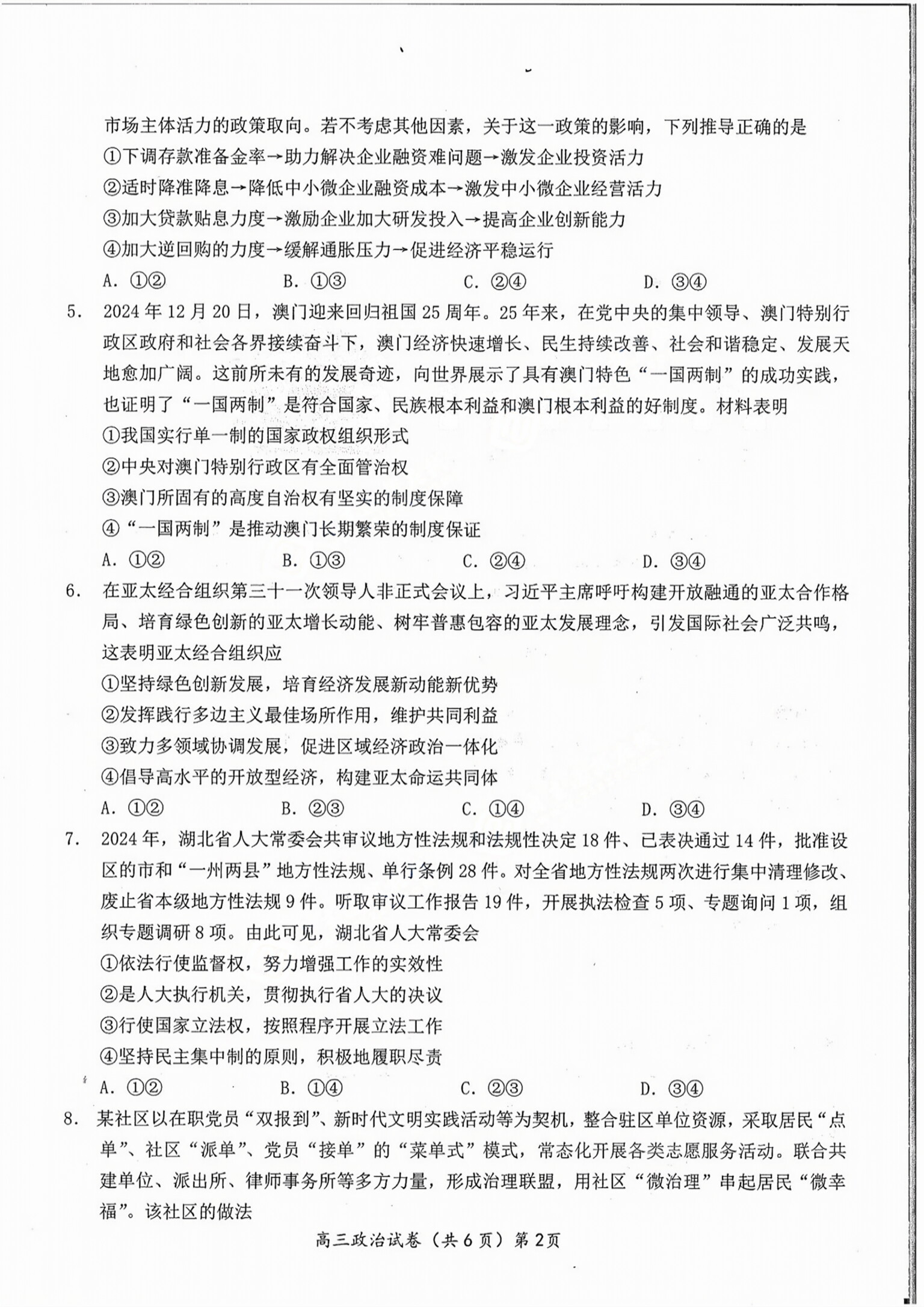 市场主体活力的政策取向。若不考虑其他因素，关于这一政策的影响，下列推导正确的是
①下调存款准备金率→助力解决企业融资难问题→激发企业投资活力
②适时降准降息→降低中小微企业融资成本→激发中小微企业经营活力
③加大贷款贴息力度→激励企业加大研发投入→提高企业创新能力
④加大逆回购的力度→缓解通胀压力→促进经济平稳运行
A.①②　B.①③　C.②④　D.③④

5.2024年12月20日，澳门迎来回归祖国25周年。25年来，在党中央的集中领导、澳门特别行政区政府和社会各界接续奋斗下，澳门经济快速增长、民生持续改善、社会和谐稳定、发展天地愈加广阔。这前所未有的发展奇迹，向世界展示了具有澳门特色“一国两制”的成功实践，也证明了“一国两制”是符合国家、民族根本利益和澳门根本利益的好制度。材料表明
①我国实行单一制的国家政权组织形式
②中央对澳门特别行政区有全面管治权
③澳门所固有的高度自治权有坚实的制度保障
④“一国两制”是推动澳门长期繁荣的制度保证
A.①②　B.①③　C.②④　D.③④

6.在亚太经合组织第三十一次领导人非正式会议上，习近平主席呼吁构建开放融通的亚太合作格局、培育绿色创新的亚太增长动能、树牢普惠包容的亚太发展理念，引发国际社会广泛共鸣，这表明亚太经合组织应
①坚持绿色创新发展，培育经济发展新动能新优势
②发挥践行多边主义最佳场所作用，维护共同利益
③致力多领域协调发展，促进区域经济政治一体化
④倡导高水平的开放型经济，构建亚太命运共同体
A.①②　B.②③　C.①④　D.③④

7.2024年，湖北省人大常委会共审议地方性法规和法规性决定18件、已表决通过14件，批准设区的市和“一州两县”地方性法规、单行条例28件。对全省地方性法规两次进行集中清理修改、废止省本级地方性法规9件。听取审议工作报告19件，开展执法检查5项、专题询问1项，组织专题调研8项。由此可见，湖北省人大常委会
①依法行使监督权，努力增强工作的实效性
②是人大执行机关，贯彻执行省人大的决议
③行使国家立法权，按照程序开展立法工作
④坚持民主集中制的原则，积极地履职尽责
A.①②　B.①④　C.②③　D.③④

8.某社区以在职党员“双报到”、新时代文明实践活动等为契机，整合驻区单位资源，采取居民“点单”、社区“派单”、党员“接单”的“菜单式”模式，常态化开展各类志愿服务活动。联合共建单位、派出所、律师事务所等多方力量，形成治理联盟，用社区“微治理”串起居民“微幸福”。该社区的做法

高三政治试卷（共6页）第2页